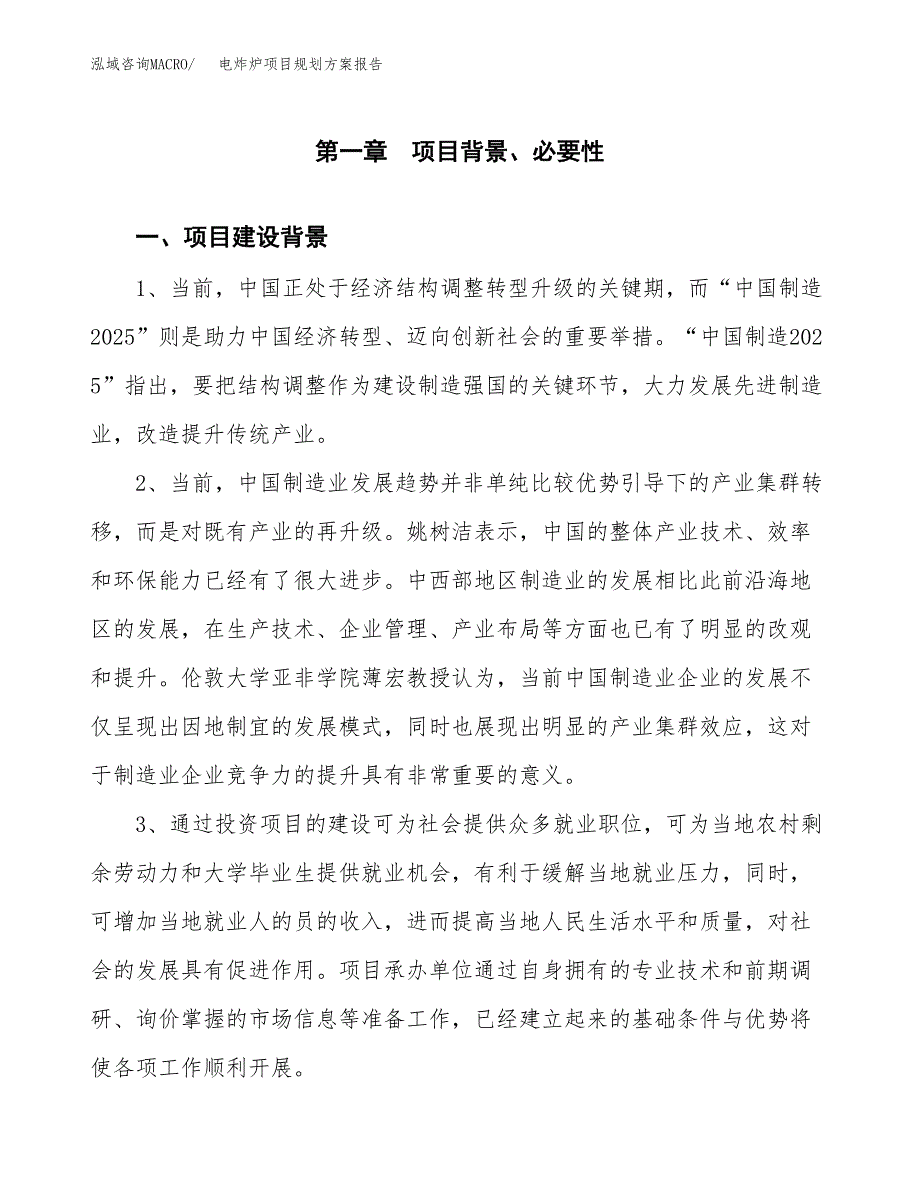 泓域咨询MACRO/　电炸炉项目规划方案报告

第一章　项目背景、必要性

一、项目建设背景

1、当前，中国正处于经济结构调整转型升级的关键期，而“中国制造2025”则是助力中国经济转型、迈向创新社会的重要举措。“中国制造2025”指出，要把结构调整作为建设制造强国的关键环节，大力发展先进制造业，改造提升传统产业。

2、当前，中国制造业发展趋势并非单纯比较优势引导下的产业集群转移，而是对既有产业的再升级。姚树洁表示，中国的整体产业技术、效率和环保能力已经有了很大进步。中西部地区制造业的发展相比此前沿海地区的发展，在生产技术、企业管理、产业布局等方面也已有了明显的改观和提升。伦敦大学亚非学院薄宏教授认为，当前中国制造业企业的发展不仅呈现出因地制宜的发展模式，同时也展现出明显的产业集群效应，这对于制造业企业竞争力的提升具有非常重要的意义。

3、通过投资项目的建设可为社会提供众多就业职位，可为当地农村剩余劳动力和大学毕业生提供就业机会，有利于缓解当地就业压力，同时，可增加当地就业人的员的收入，进而提高当地人民生活水平和质量，对社会的发展具有促进作用。项目承办单位通过自身拥有的专业技术和前期调研、询价掌握的市场信息等准备工作，已经建立起来的基础条件与优势将使各项工作顺利开展。